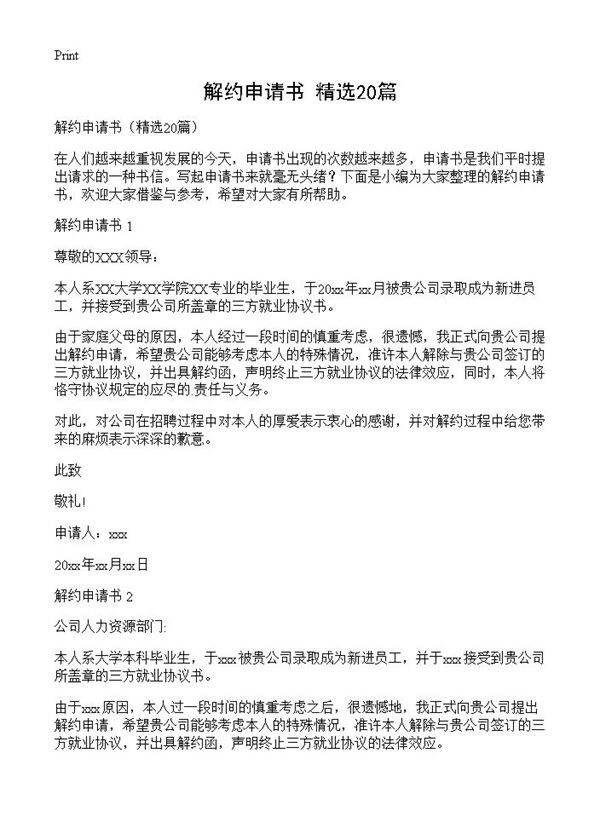 Print

解约申请书 精选20篇

解约申请书（精选20篇）

在人们越来越重视发展的今天，申请书出现的次数越来越多，申请书是我们平时提出请求的一种书信。写起申请书来就毫无头绪？下面是小编为大家整理的解约申请书，欢迎大家借鉴与参考，希望对大家有所帮助。

解约申请书 1

尊敬的XXX领导：

本人系XX大学XX学院XX专业的毕业生，于20xx年xx月被贵公司录取成为新进员工，并接受到贵公司所盖章的三方就业协议书。

由于家庭父母的原因，本人经过一段时间的慎重考虑，很遗憾，我正式向贵公司提出解约申请，希望贵公司能够考虑本人的特殊情况，准许本人解除与贵公司签订的三方就业协议，并出具解约函，声明终止三方就业协议的法律效应，同时，本人将恪守协议规定的应尽的责任与义务。

对此，对公司在招聘过程中对本人的厚爱表示衷心的感谢，并对解约过程中给您带来的麻烦表示深深的歉意。

此致

敬礼！

申请人：xxx

20xx年xx月xx日

解约申请书 2

公司人力资源部门:

本人系大学本科毕业生，于xxx被贵公司录取成为新进员工，并于xxx接受到贵公司所盖章的三方就业协议书。

由于xxx原因，本人过一段时间的慎重考虑之后，很遗憾地，我正式向贵公司提出解约申请，希望贵公司能够考虑本人的特殊情况，准许本人解除与贵公司签订的三方就业协议，并出具解约函，声明终止三方就业协议的法律效应。